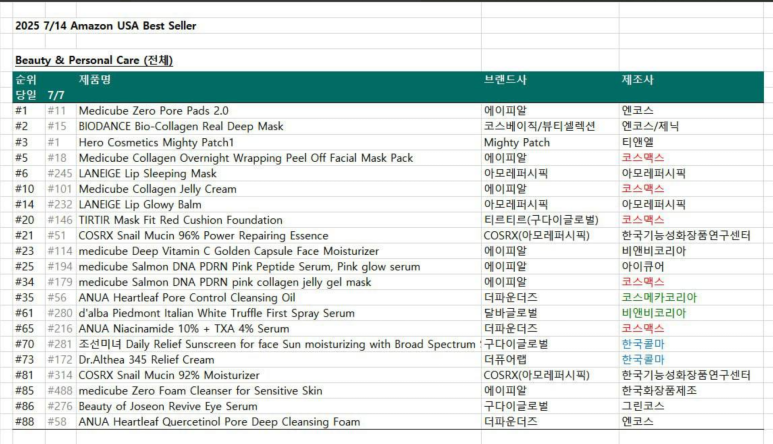 2025 7/14 Amazon USA Best Seller

Beauty & Personal Care (전체)

| 순위 당일 | 7/7 | 제품명 | 브랜드사 | 제조사 |
|---|---|---|---|---|
| #1 | #11 | Medicube Zero Pore Pads 2.0 | 에이피알 | 엔코스 |
| #2 | #15 | BIODANCE Bio-Collagen Real Deep Mask | 코스베이직/뷰티셀렉션 | 엔코스/제닉 |
| #3 | #1 | Hero Cosmetics Mighty Patch1 | Mighty Patch | 티앤엘 |
| #5 | #18 | Medicube Collagen Overnight Wrapping Peel Off Facial Mask Pack | 에이피알 | 코스맥스 |
| #6 | #245 | LANEIGE Lip Sleeping Mask | 아모레퍼시픽 | 아모레퍼시픽 |
| #10 | #101 | Medicube Collagen Jelly Cream | 에이피알 | 코스맥스 |
| #14 | #232 | LANEIGE Lip Glowy Balm | 아모레퍼시픽 | 아모레퍼시픽 |
| #20 | #146 | TIRTIR Mask Fit Red Cushion Foundation | 티르티르(구다이글로벌) | 코스맥스 |
| #21 | #51 | COSRX Snail Mucin 96% Power Repairing Essence | COSRX(아모레퍼시픽) | 한국기능성화장품연구센터 |
| #23 | #114 | medicube Deep Vitamin C Golden Capsule Face Moisturizer | 에이피알 | 비앤비코리아 |
| #25 | #194 | medicube Salmon DNA PDRN Pink Peptide Serum, Pink glow serum | 에이피알 | 아이큐어 |
| #34 | #179 | medicube Salmon DNA PDRN pink collagen jelly gel mask | 에이피알 | 코스맥스 |
| #35 | #56 | ANUA Heartleaf Pore Control Cleansing Oil | 더파운더즈 | 코스메카코리아 |
| #61 | #280 | d'alba Piedmont Italian White Truffle First Spray Serum | 달바글로벌 | 비앤비코리아 |
| #65 | #216 | ANUA Niacinamide 10% + TXA 4% Serum | 더파운더즈 | 코스맥스 |
| #70 | #281 | 조선미녀 Daily Relief Sunscreen for face Sun moisturizing with Broad Spectrum | 구다이글로벌 | 한국콜마 |
| #73 | #172 | Dr.Althea 345 Relief Cream | 더퓨어랩 | 한국콜마 |
| #81 | #314 | COSRX Snail Mucin 92% Moisturizer | COSRX(아모레퍼시픽) | 한국기능성화장품연구센터 |
| #85 | #488 | medicube Zero Foam Cleanser for Sensitive Skin | 에이피알 | 한국화장품제조 |
| #86 | #276 | Beauty of Joseon Revive Eye Serum | 구다이글로벌 | 그린코스 |
| #88 | #58 | ANUA Heartleaf Quercetinol Pore Deep Cleansing Foam | 더파운더즈 | 엔코스 |